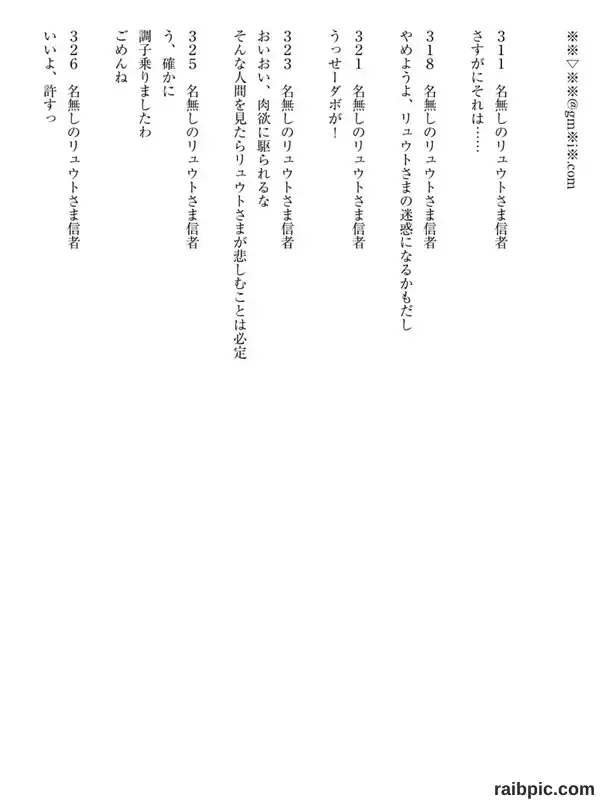 ※※▷※※@gm※i※.com

311　名無しのリュウトさま信者
さすがにそれは……

318　名無しのリュウトさま信者
やめようよ、リュウトさまの迷惑になるかもだし

321　名無しのリュウトさま信者
うっせーダボが！

323　名無しのリュウトさま信者
おいおい、肉欲に駆られるな
そんな人間を見たらリュウトさまが悲しむことは必定

325　名無しのリュウトさま信者
う、確かに
調子乗りましたわ
ごめんね

326　名無しのリュウトさま信者
いいよ、許すっ

raibpic.com